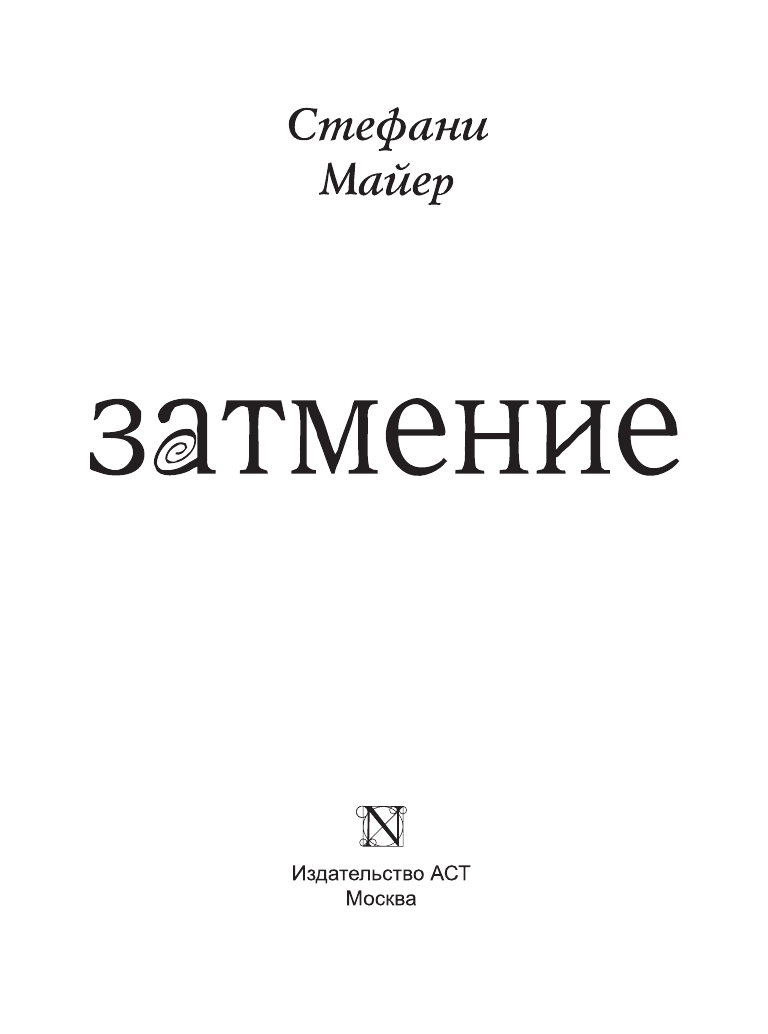 Стефани
Майер

затмение

N

Издательство АСТ
Москва